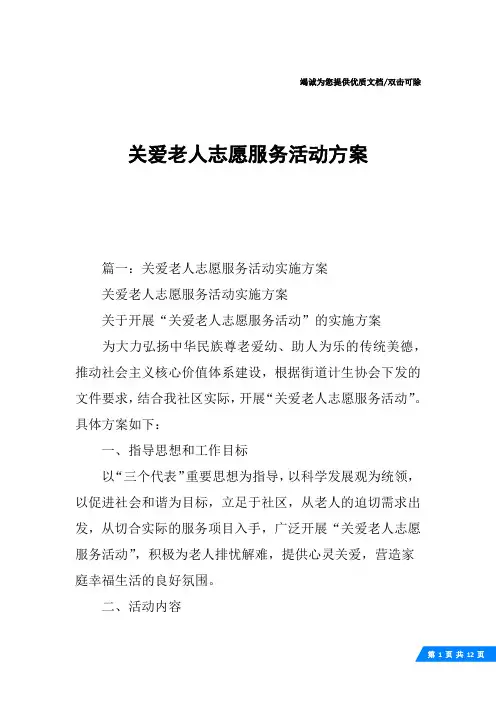 竭诚为您提供优质文档/双击可除

关爱老人志愿服务活动方案

篇一：关爱老人志愿服务活动实施方案

关爱老人志愿服务活动实施方案

关于开展“关爱老人志愿服务活动”的实施方案

为大力弘扬中华民族尊老爱幼、助人为乐的传统美德，推动社会主义核心价值体系建设，根据街道计生协会下发的文件要求，结合我社区实际，开展“关爱老人志愿服务活动”。具体方案如下：

一、指导思想和工作目标

以“三个代表”重要思想为指导，以科学发展观为统领，以促进社会和谐为目标，立足于社区，从老人的迫切需求出发，从切合实际的服务项目入手，广泛开展“关爱老人志愿服务活动”，积极为老人排忧解难，提供心灵关爱，营造家庭幸福生活的良好氛围。

二、活动内容

第 1 页 共 12 页